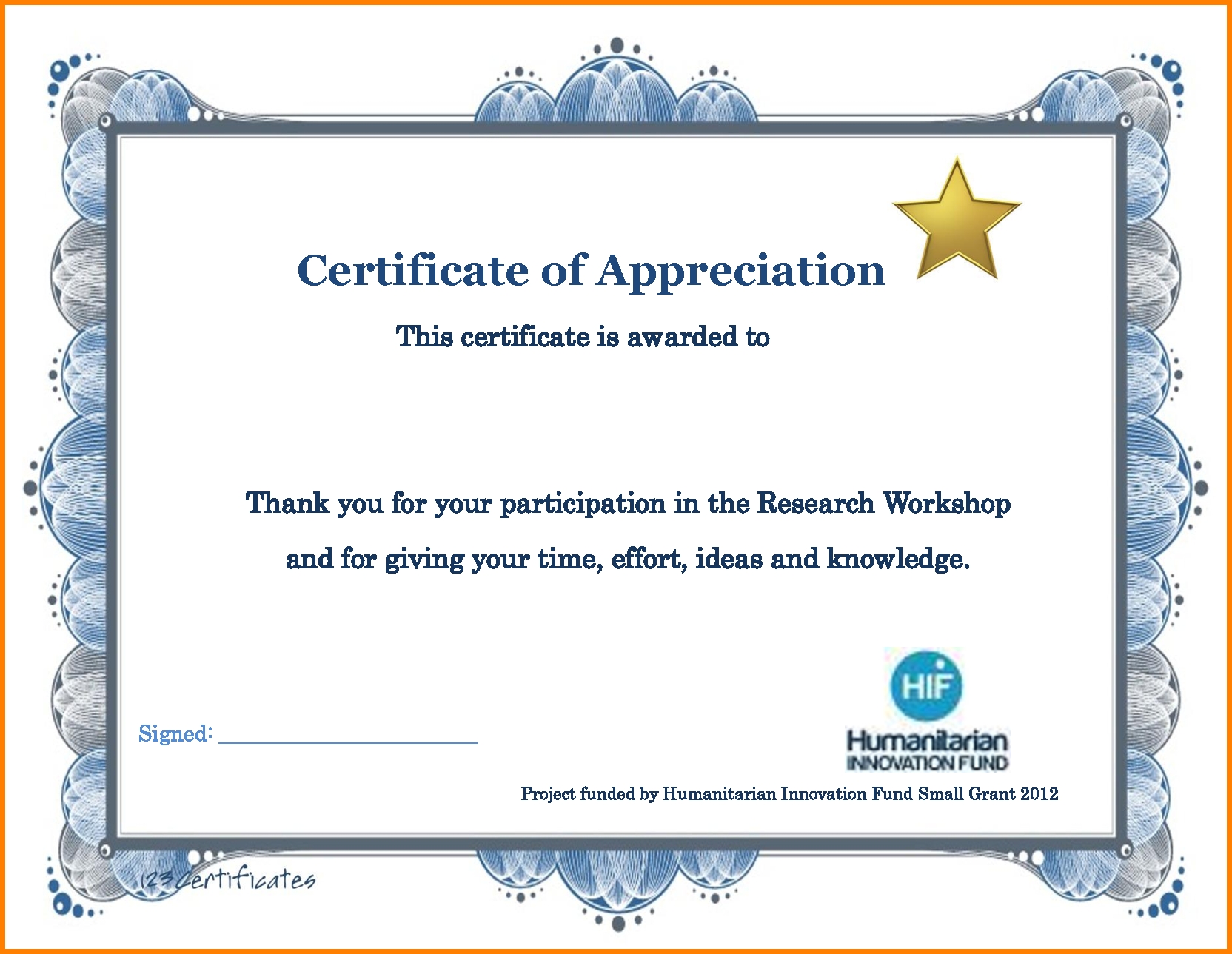 Certificate of Appreciation

This certificate is awarded to

Thank you for your participation in the Research Workshop and for giving your time, effort, ideas and knowledge.

Signed: ____

HIF

Humanitarian
INNOVATION FUND

Project funded by Humanitarian Innovation Fund Small Grant 2012

123Certificates